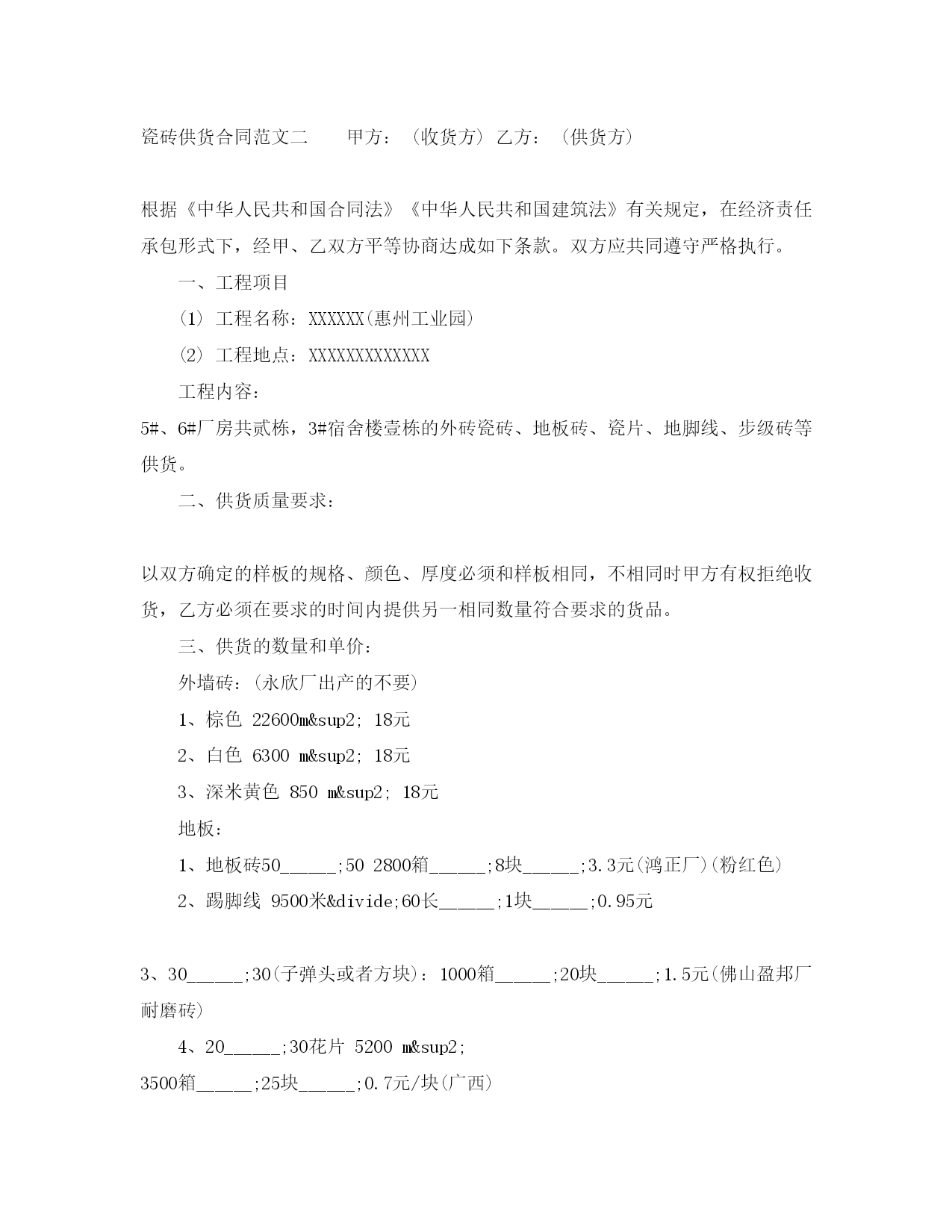 瓷砖供货合同范文二　　甲方：（收货方）乙方：（供货方）

根据《中华人民共和国合同法》《中华人民共和国建筑法》有关规定，在经济责任承包形式下，经甲、乙双方平等协商达成如下条款。双方应共同遵守严格执行。

一、工程项目

(1) 工程名称：XXXXXX(惠州工业园)

(2) 工程地点：XXXXXXXXXXXXX

工程内容：

5#、6#厂房共贰栋，3#宿舍楼壹栋的外砖瓷砖、地板砖、瓷片、地脚线、步级砖等供货。

二、供货质量要求：

以双方确定的样板的规格、颜色、厚度必须和样板相同，不相同时甲方有权拒绝收货，乙方必须在要求的时间内提供另一相同数量符合要求的货品。

三、供货的数量和单价：

外墙砖：(永欣厂出产的不要)

1、棕色 22600m&sup2; 18元

2、白色 6300 m&sup2; 18元

3、深米黄色 850 m&sup2; 18元

地板：

1、地板砖50______;50 2800箱______;8块______;3.3元(鸿正厂)(粉红色)

2、踢脚线 9500米&divide;60长______;1块______;0.95元

3、30______;30(子弹头或者方块)：1000箱______;20块______;1.5元(佛山盈邦厂耐磨砖)

4、20______;30花片 5200 m&sup2;

3500箱______;25块______;0.7元/块(广西)